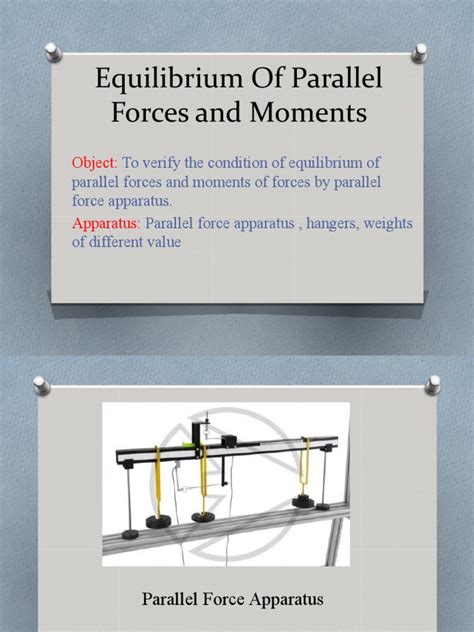 Equilibrium Of Parallel Forces and Moments

Object: To verify the condition of equilibrium of parallel forces and moments of forces by parallel force apparatus.

Apparatus: Parallel force apparatus , hangers, weights of different value

Parallel Force Apparatus